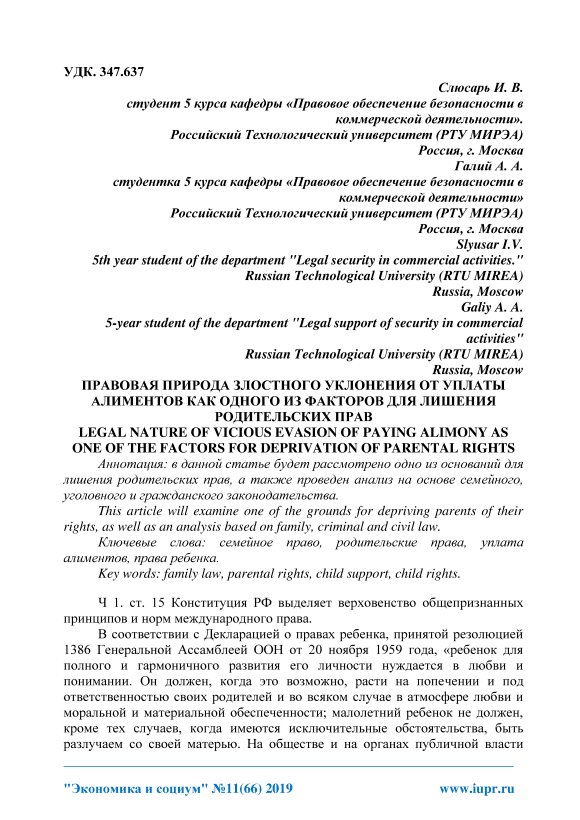 УДК. 347.637

Слюсарь И. В.
студент 5 курса кафедры «Правовое обеспечение безопасности в коммерческой деятельности».
Российский Технологический университет (РТУ МИРЭА)
Россия, г. Москва
Галий А. А.
студентка 5 курса кафедры «Правовое обеспечение безопасности в коммерческой деятельности»
Российский Технологический университет (РТУ МИРЭА)
Россия, г. Москва
Slyusar I.V.
5th year student of the department "Legal security in commercial activities."
Russian Technological University (RTU MIREA)
Russia, Moscow
Galiy A. A.
5-year student of the department "Legal support of security in commercial activities"
Russian Technological University (RTU MIREA)
Russia, Moscow

ПРАВОВАЯ ПРИРОДА ЗЛОСТНОГО УКЛОНЕНИЯ ОТ УПЛАТЫ АЛИМЕНТОВ КАК ОДНОГО ИЗ ФАКТОРОВ ДЛЯ ЛИШЕНИЯ РОДИТЕЛЬСКИХ ПРАВ
LEGAL NATURE OF VICIOUS EVASION OF PAYING ALIMONY AS ONE OF THE FACTORS FOR DEPRIVATION OF PARENTAL RIGHTS

Аннотация: в данной статье будет рассмотрено одно из оснований для лишения родительских прав, а также проведен анализ на основе семейного, уголовного и гражданского законодательства.

This article will examine one of the grounds for depriving parents of their rights, as well as an analysis based on family, criminal and civil law.

Ключевые слова: семейное право, родительские права, уплата алиментов, права ребенка.

Key words: family law, parental rights, child support, child rights.

Ч 1. ст. 15 Конституция РФ выделяет верховенство общепризнанных принципов и норм международного права.

В соответствии с Декларацией о правах ребенка, принятой резолюцией 1386 Генеральной Ассамблеей ООН от 20 ноября 1959 года, «ребенок для полного и гармоничного развития его личности нуждается в любви и понимании. Он должен, когда это возможно, расти на попечении и под ответственностью своих родителей и во всяком случае в атмосфере любви и моральной и материальной обеспеченности; малолетний ребенок не должен, кроме тех случаев, когда имеются исключительные обстоятельства, быть разлучаем со своей матерью. На обществе и на органах публичной власти

"Экономика и социум" №11(66) 2019    www.iupr.ru